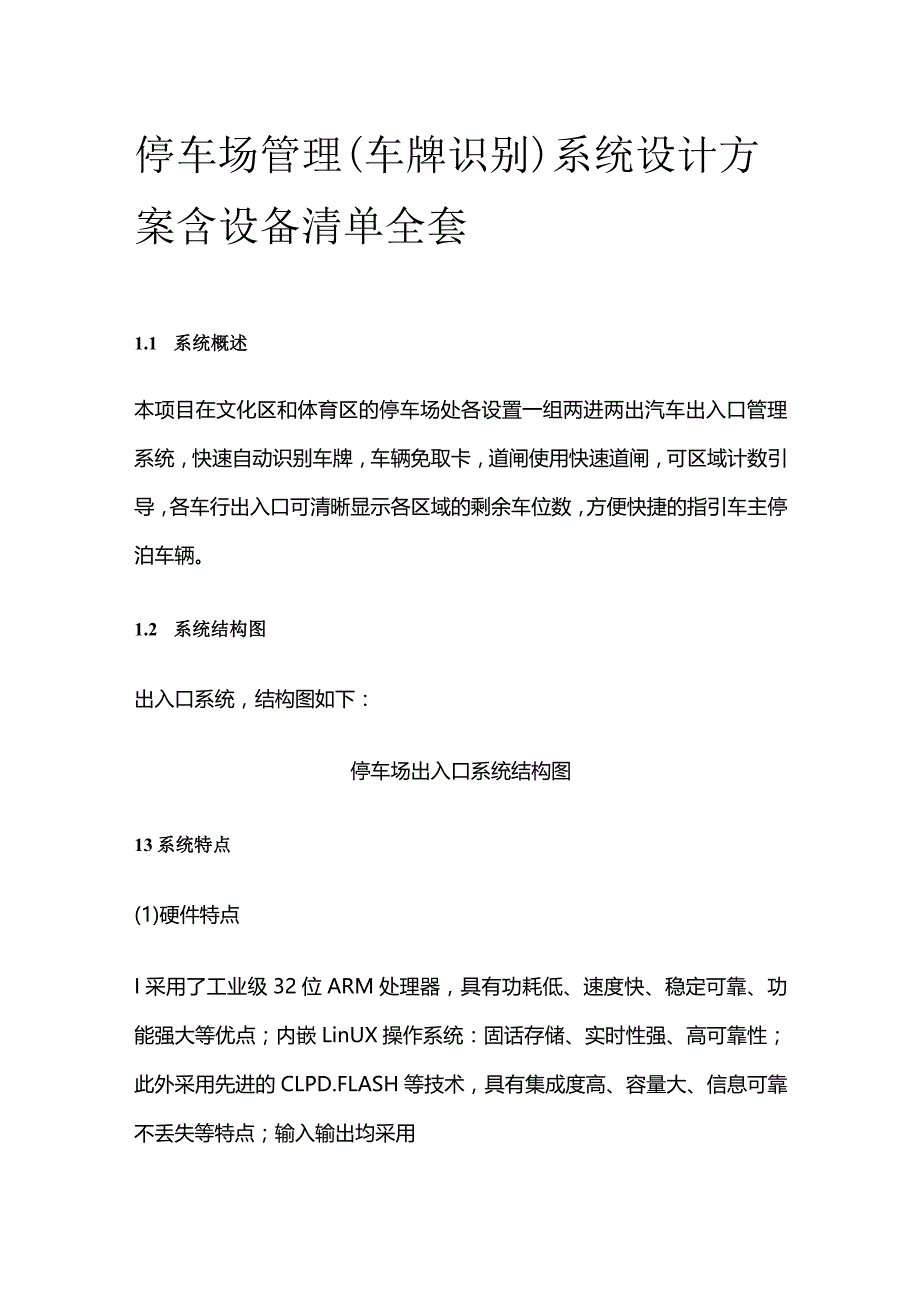 停车场管理(车牌识别)系统设计方案含设备清单全套

1.1 系统概述

本项目在文化区和体育区的停车场处各设置一组两进两出汽车出入口管理系统，快速自动识别车牌，车辆免取卡，道闸使用快速道闸，可区域计数引导，各车行出入口可清晰显示各区域的剩余车位数，方便快捷的指引车主停泊车辆。

1.2 系统结构图

出入口系统，结构图如下：

停车场出入口系统结构图

13 系统特点

(1)硬件特点

I 采用了工业级 32 位 ARM 处理器，具有功耗低、速度快、稳定可靠、功能强大等优点；内嵌 LinUX 操作系统：固话存储、实时性强、高可靠性；此外采用先进的 CLPD.FLASH 等技术，具有集成度高、容量大、信息可靠不丢失等特点；输入输出均采用